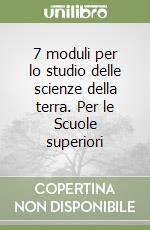 unilibro

7 moduli per lo studio delle scienze della terra. Per le Scuole superiori

COPERTINA NON DISPONIBILE